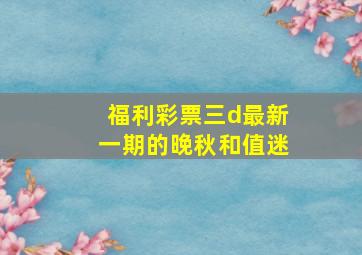 福利彩票三d最新一期的晚秋和值迷